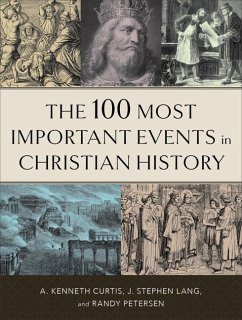 THE 100 MOST IMPORTANT EVENTS in CHRISTIAN HISTORY

A. KENNETH CURTIS, J. STEPHEN LANG, and RANDY PETERSEN